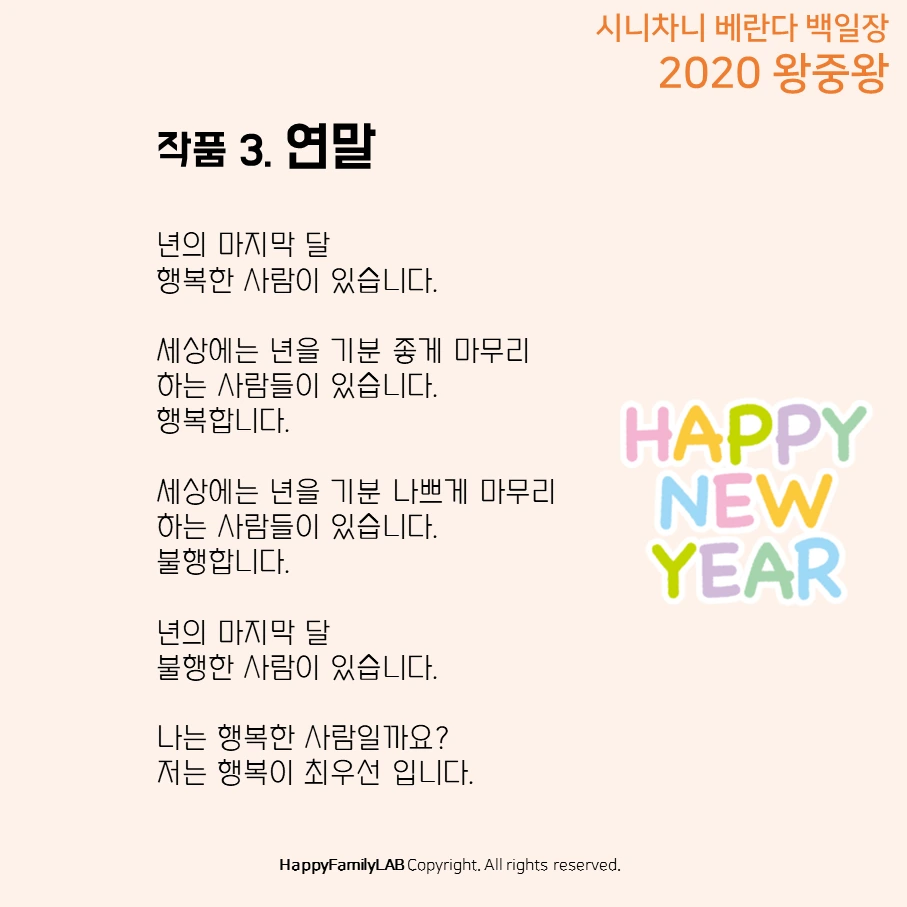 시니차니 베란다 백일장
2020 왕중왕

작품 3. 연말

년의 마지막 달
행복한 사람이 있습니다.

세상에는 년을 기분 좋게 마무리
하는 사람들이 있습니다.
행복합니다.

세상에는 년을 기분 나쁘게 마무리
하는 사람들이 있습니다.
불행합니다.

년의 마지막 달
불행한 사람이 있습니다.

나는 행복한 사람일까요?
저는 행복이 최우선 입니다.

HAPPY
NEW
YEAR

HappyFamilyLAB Copyright. All rights reserved.